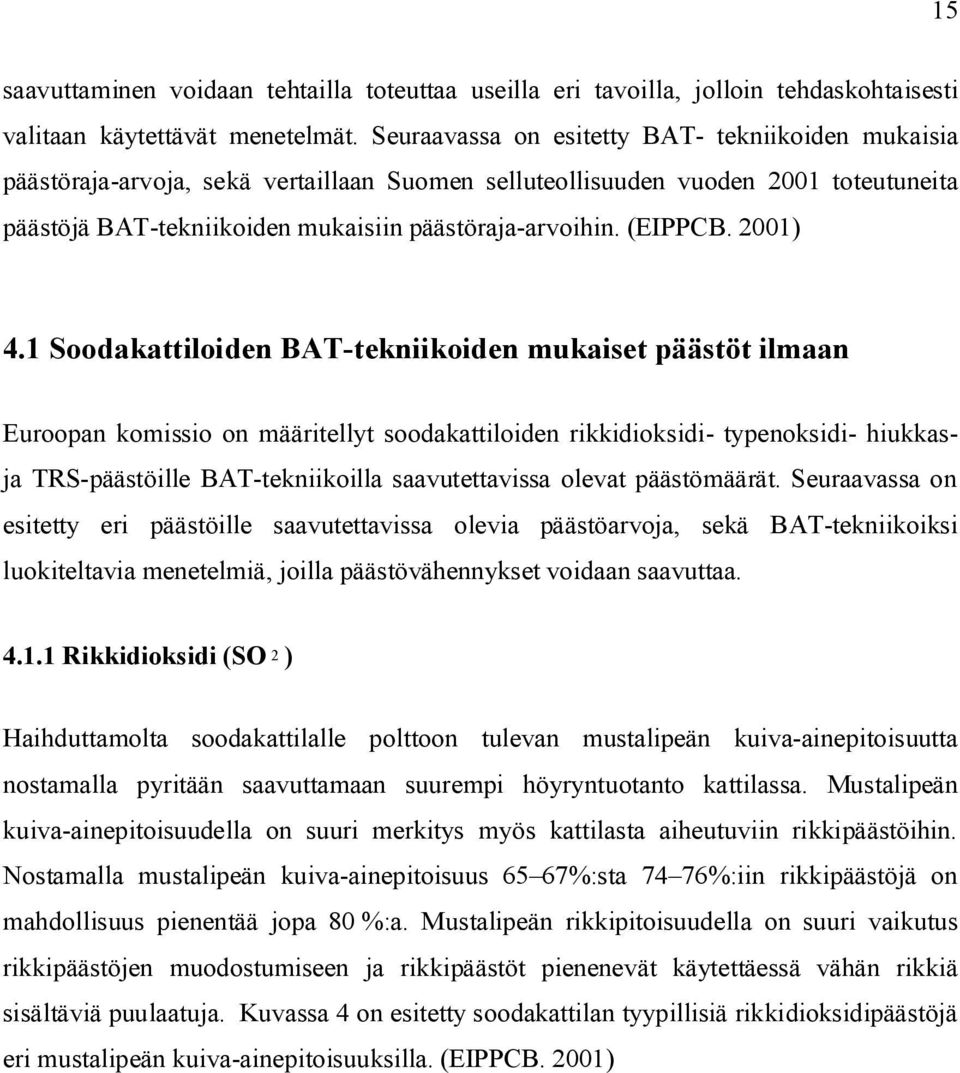 15

saavuttaminen voidaan tehtailla toteuttaa useilla eri tavoilla, jolloin tehdaskohtaisesti valitaan käytettävät menetelmät. Seuraavassa on esitetty BAT- tekniikoiden mukaisia päästöraja-arvoja, sekä vertaillaan Suomen selluteollisuuden vuoden 2001 toteutuneita päästöjä BAT-tekniikoiden mukaisiin päästöraja-arvoihin. (EIPPCB. 2001)

4.1 Soodakattiloiden BAT-tekniikoiden mukaiset päästöt ilmaan

Euroopan komissio on määritellyt soodakattiloiden rikkidioksidi- typenoksidi- hiukkas- ja TRS-päästöille BAT-tekniikoilla saavutettavissa olevat päästömäärät. Seuraavassa on esitetty eri päästöille saavutettavissa olevia päästöarvoja, sekä BAT-tekniikoiksi luokiteltavia menetelmiä, joilla päästövähennykset voidaan saavuttaa.

4.1.1 Rikkidioksidi ($SO_2$)

Haihduttamolta soodakattilalle polttoon tulevan mustalipeän kuiva-ainepitoisuutta nostamalla pyritään saavuttamaan suurempi höyryntuotanto kattilassa. Mustalipeän kuiva-ainepitoisuudella on suuri merkitys myös kattilasta aiheutuviin rikkipäästöihin. Nostamalla mustalipeän kuiva-ainepitoisuus 65–67%:sta 74–76%:iin rikkipäästöjä on mahdollisuus pienentää jopa 80 %:a. Mustalipeän rikkipitoisuudella on suuri vaikutus rikkipäästöjen muodostumiseen ja rikkipäästöt pienenevät käytettäessä vähän rikkiä sisältäviä puulaatuja. Kuvassa 4 on esitetty soodakattilan tyypillisiä rikkidioksidipäästöjä eri mustalipeän kuiva-ainepitoisuuksilla. (EIPPCB. 2001)